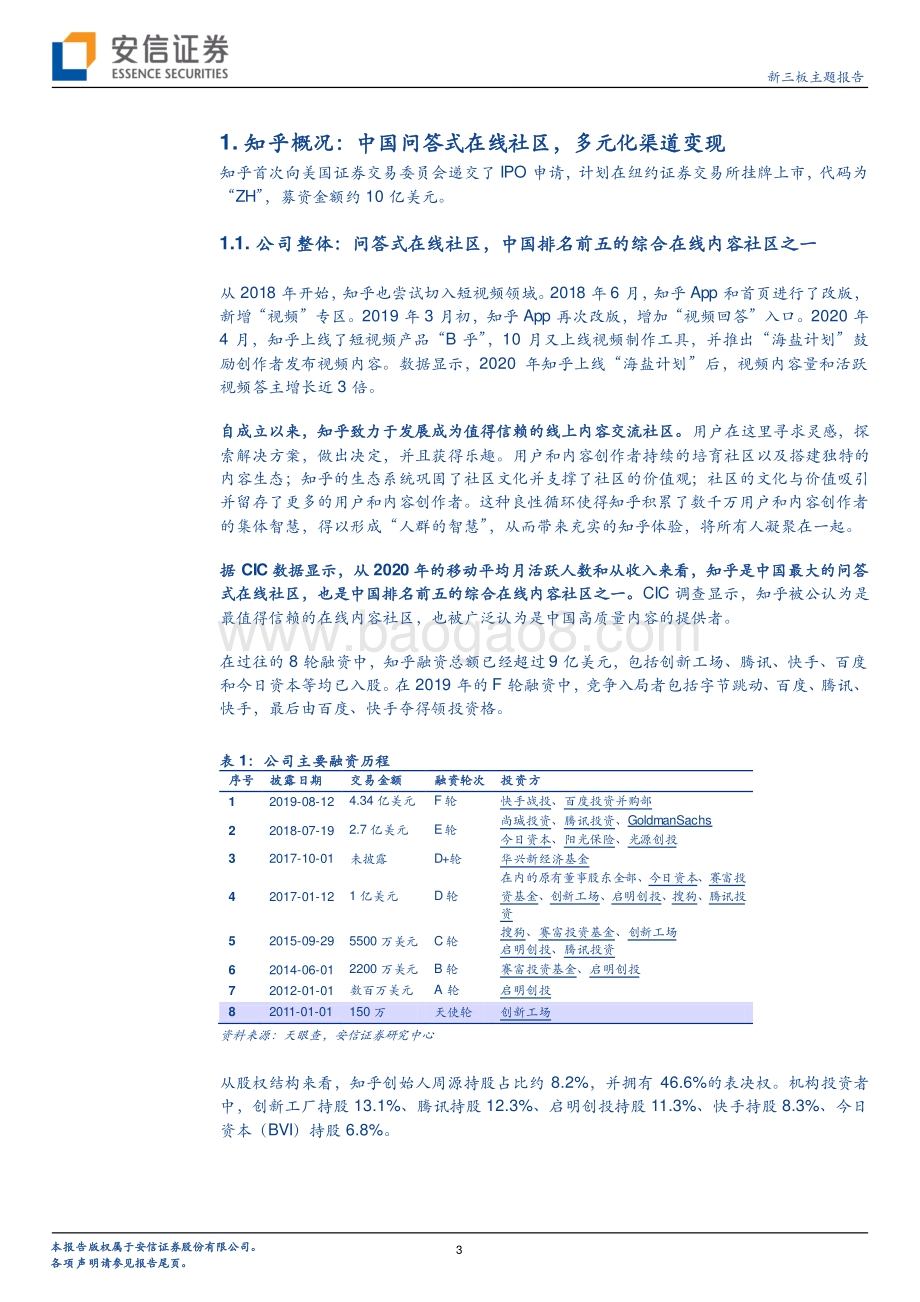 安信证券
ESSENCE SECURITIES

新三板主题报告

1. 知乎概况：中国问答式在线社区，多元化渠道变现

知乎首次向美国证券交易委员会递交了 IPO 申请，计划在纽约证券交易所挂牌上市，代码为“ZH”，募资金额约 10 亿美元。

1.1. 公司整体：问答式在线社区，中国排名前五的综合在线内容社区之一

从 2018 年开始，知乎也尝试切入短视频领域。2018 年 6 月，知乎 App 和首页进行了改版，新增“视频”专区。2019 年 3 月初，知乎 App 再次改版，增加“视频回答”入口。2020 年 4 月，知乎上线了短视频产品“B 乎”，10 月又上线视频制作工具，并推出“海盐计划”鼓励创作者发布视频内容。数据显示，2020 年知乎上线“海盐计划”后，视频内容量和活跃视频答主增长近 3 倍。

自成立以来，知乎致力于发展成为值得信赖的线上内容交流社区。用户在这里寻求灵感，探索解决方案，做出决定，并且获得乐趣。用户和内容创作者持续的培育社区以及搭建独特的内容生态；知乎的生态系统巩固了社区文化并支撑了社区的价值观；社区的文化与价值吸引并留存了更多的用户和内容创作者。这种良性循环使得知乎积累了数千万用户和内容创作者的集体智慧，得以形成“人群的智慧”，从而带来充实的知乎体验，将所有人凝聚在一起。

据 CIC 数据显示，从 2020 年的移动平均月活跃人数和从收入来看，知乎是中国最大的问答式在线社区，也是中国排名前五的综合在线内容社区之一。CIC 调查显示，知乎被公认为是最值得信赖的在线内容社区，也被广泛认为是中国高质量内容的提供者。

www.baogao8.com

在过往的 8 轮融资中，知乎融资总额已经超过 9 亿美元，包括创新工场、腾讯、快手、百度和今日资本等均已入股。在 2019 年的 F 轮融资中，竞争入局者包括字节跳动、百度、腾讯、快手，最后由百度、快手夺得领投资格。

表 1：公司主要融资历程

| 序号 | 披露日期 | 交易金额 | 融资轮次 | 投资方 |
|---|---|---|---|---|
| 1 | 2019-08-12 | 4.34 亿美元 | F 轮 | 快手战投、百度投资并购部 |
| 2 | 2018-07-19 | 2.7 亿美元 | E 轮 | 尚珹投资、腾讯投资、GoldmanSachs 今日资本、阳光保险、光源创投 |
| 3 | 2017-10-01 | 未披露 | D+轮 | 华兴新经济基金 |
| 4 | 2017-01-12 | 1 亿美元 | D 轮 | 在内的原有董事股东全部、今日资本、赛富投资基金、创新工场、启明创投、搜狗、腾讯投资 |
| 5 | 2015-09-29 | 5500 万美元 | C 轮 | 搜狗、赛富投资基金、创新工场 启明创投、腾讯投资 |
| 6 | 2014-06-01 | 2200 万美元 | B 轮 | 赛富投资基金、启明创投 |
| 7 | 2012-01-01 | 数百万美元 | A 轮 | 启明创投 |
| 8 | 2011-01-01 | 150 万 | 天使轮 | 创新工场 |

资料来源：天眼查，安信证券研究中心

从股权结构来看，知乎创始人周源持股占比约 8.2%，并拥有 46.6%的表决权。机构投资者中，创新工厂持股 13.1%、腾讯持股 12.3%、启明创投持股 11.3%、快手持股 8.3%、今日资本（BVI）持股 6.8%。

本报告版权属于安信证券股份有限公司。
各项声明请参见报告尾页。

3